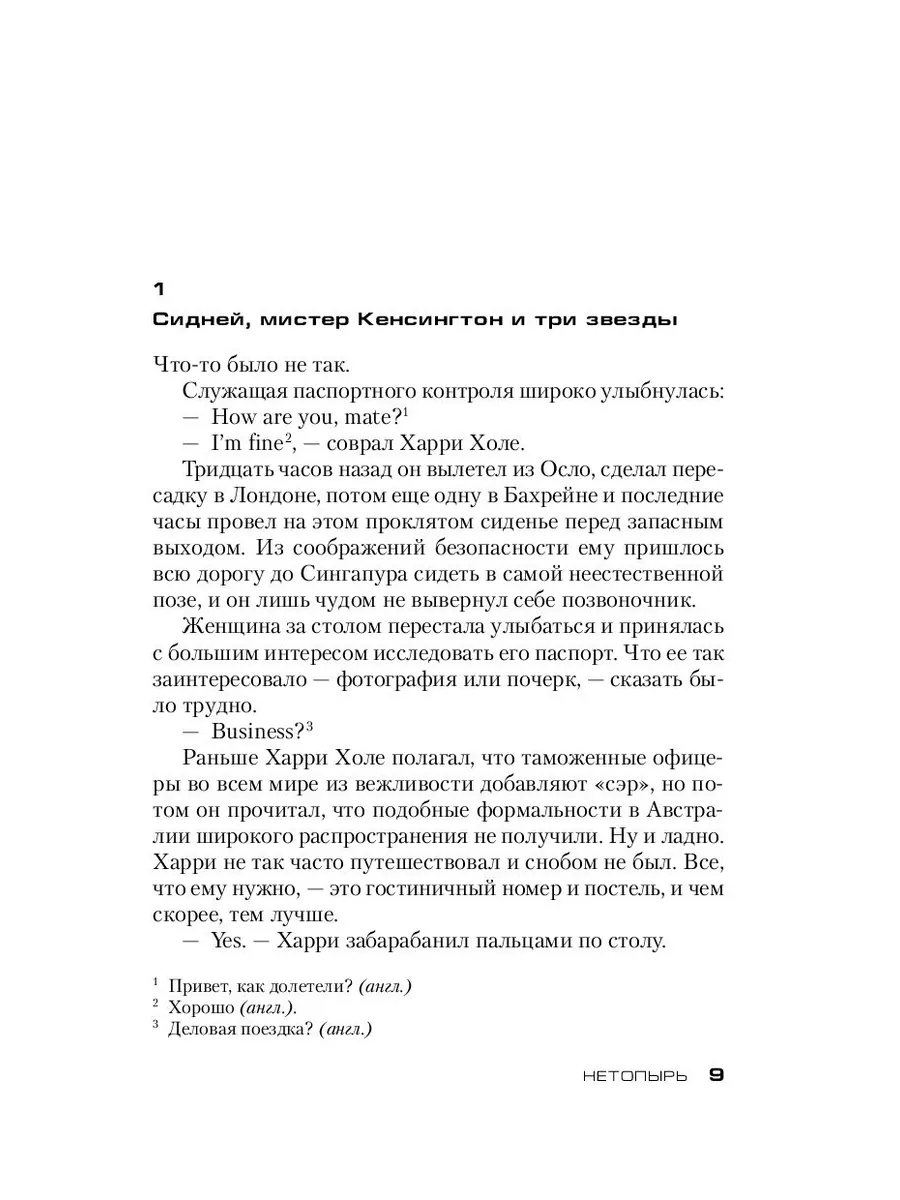 1

Сидней, мистер Кенсингтон и три звезды

Что-то было не так.

Служащая паспортного контроля широко улыбнулась:

— How are you, mate?$^1$

— I'm fine$^2$, — соврал Харри Холе.

Тридцать часов назад он вылетел из Осло, сделал пересадку в Лондоне, потом еще одну в Бахрейне и последние часы провел на этом проклятом сиденье перед запасным выходом. Из соображений безопасности ему пришлось всю дорогу до Сингапура сидеть в самой неестественной позе, и он лишь чудом не вывернул себе позвоночник.

Женщина за столом перестала улыбаться и принялась с большим интересом исследовать его паспорт. Что ее так заинтересовало — фотография или почерк, — сказать было трудно.

— Business?$^3$

Раньше Харри Холе полагал, что таможенные офицеры во всем мире из вежливости добавляют «сэр», но потом он прочитал, что подобные формальности в Австралии широкого распространения не получили. Ну и ладно. Харри не так часто путешествовал и снобом не был. Все, что ему нужно, — это гостиничный номер и постель, и чем скорее, тем лучше.

— Yes. — Харри забарабанил пальцами по столу.

$^1$ Привет, как долетели? (англ.)
$^2$ Хорошо (англ.).
$^3$ Деловая поездка? (англ.)

НЕТОПЫРЬ 9